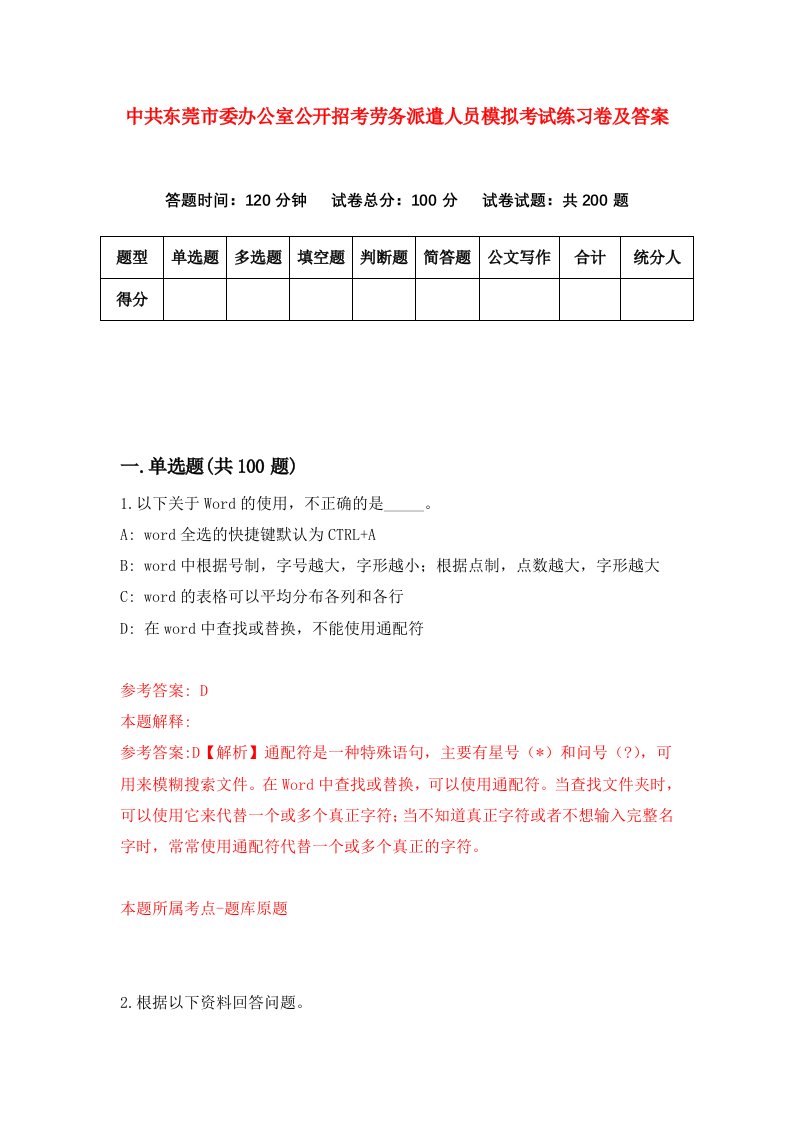 中共东莞市委办公室公开招考劳务派遣人员模拟考试练习卷及答案

答题时间：120 分钟　试卷总分：100 分　试卷试题：共 200 题

| 题型 | 单选题 | 多选题 | 填空题 | 判断题 | 简答题 | 公文写作 | 合计 | 统分人 |
|---|---|---|---|---|---|---|---|---|
| 得分 | | | | | | | | |

一.单选题(共 100 题)

1.以下关于 Word 的使用，不正确的是_____。

A: word 全选的快捷键默认为 CTRL+A

B: word 中根据号制，字号越大，字形越小；根据点制，点数越大，字形越大

C: word 的表格可以平均分布各列和各行

D: 在 word 中查找或替换，不能使用通配符

参考答案: D

本题解释:

参考答案:D【解析】通配符是一种特殊语句，主要有星号（*）和问号（?），可用来模糊搜索文件。在 Word 中查找或替换，可以使用通配符。当查找文件夹时，可以使用它来代替一个或多个真正字符;当不知道真正字符或者不想输入完整名字时，常常使用通配符代替一个或多个真正的字符。

本题所属考点-题库原题

2.根据以下资料回答问题。